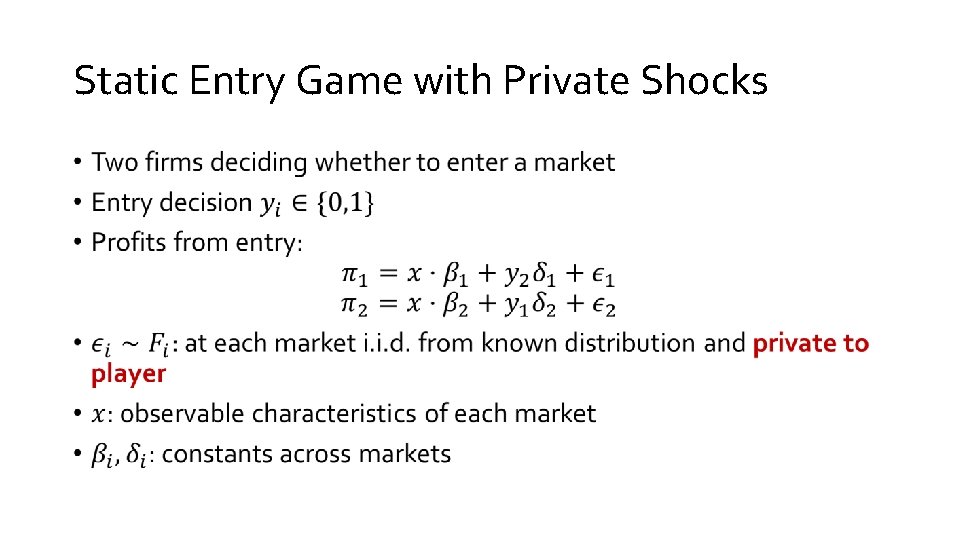 Static Entry Game with Private Shocks

• Two firms deciding whether to enter a market
• Entry decision $y_i \in \{0,1\}$
• Profits from entry:

$\pi_1 = x \cdot \beta_1 + y_2\delta_1 + \epsilon_1$
$\pi_2 = x \cdot \beta_2 + y_1\delta_2 + \epsilon_2$

• $\epsilon_i \sim F_i$: at each market i.i.d. from known distribution and private to player
• $x$: observable characteristics of each market
• $\beta_i, \delta_i$: constants across markets